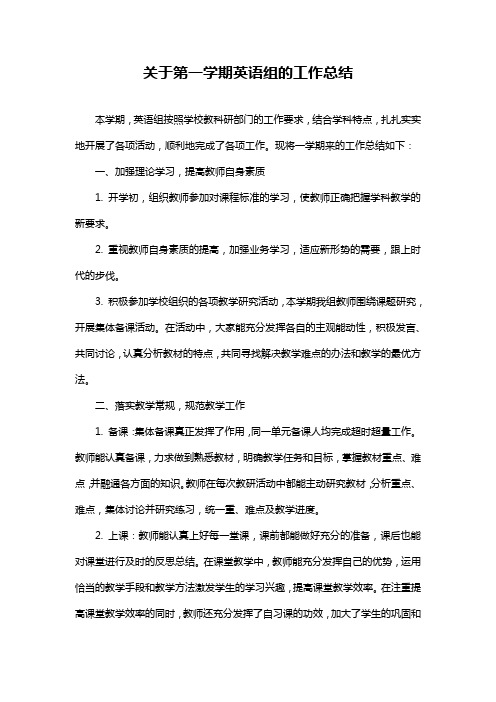 关于第一学期英语组的工作总结

本学期，英语组按照学校教科研部门的工作要求，结合学科特点，扎扎实实地开展了各项活动，顺利地完成了各项工作。现将一学期来的工作总结如下：

一、加强理论学习，提高教师自身素质

1. 开学初，组织教师参加对课程标准的学习，使教师正确把握学科教学的新要求。

2. 重视教师自身素质的提高，加强业务学习，适应新形势的需要，跟上时代的步伐。

3. 积极参加学校组织的各项教学研究活动，本学期我组教师围绕课题研究，开展集体备课活动。在活动中，大家能充分发挥各自的主观能动性，积极发言、共同讨论，认真分析教材的特点，共同寻找解决教学难点的办法和教学的最优方法。

二、落实教学常规，规范教学工作

1. 备课：集体备课真正发挥了作用，同一单元备课人均完成超时超量工作。教师能认真备课，力求做到熟悉教材，明确教学任务和目标，掌握教材重点、难点，并融通各方面的知识。教师在每次教研活动中都能主动研究教材，分析重点、难点，集体讨论并研究练习，统一重、难点及教学进度。

2. 上课：教师能认真上好每一堂课，课前都能做好充分的准备，课后也能对课堂进行及时的反思总结。在课堂教学中，教师能充分发挥自己的优势，运用恰当的教学手段和教学方法激发学生的学习兴趣，提高课堂教学效率。在注重提高课堂教学效率的同时，教师还充分发挥了自习课的功效，加大了学生的巩固和